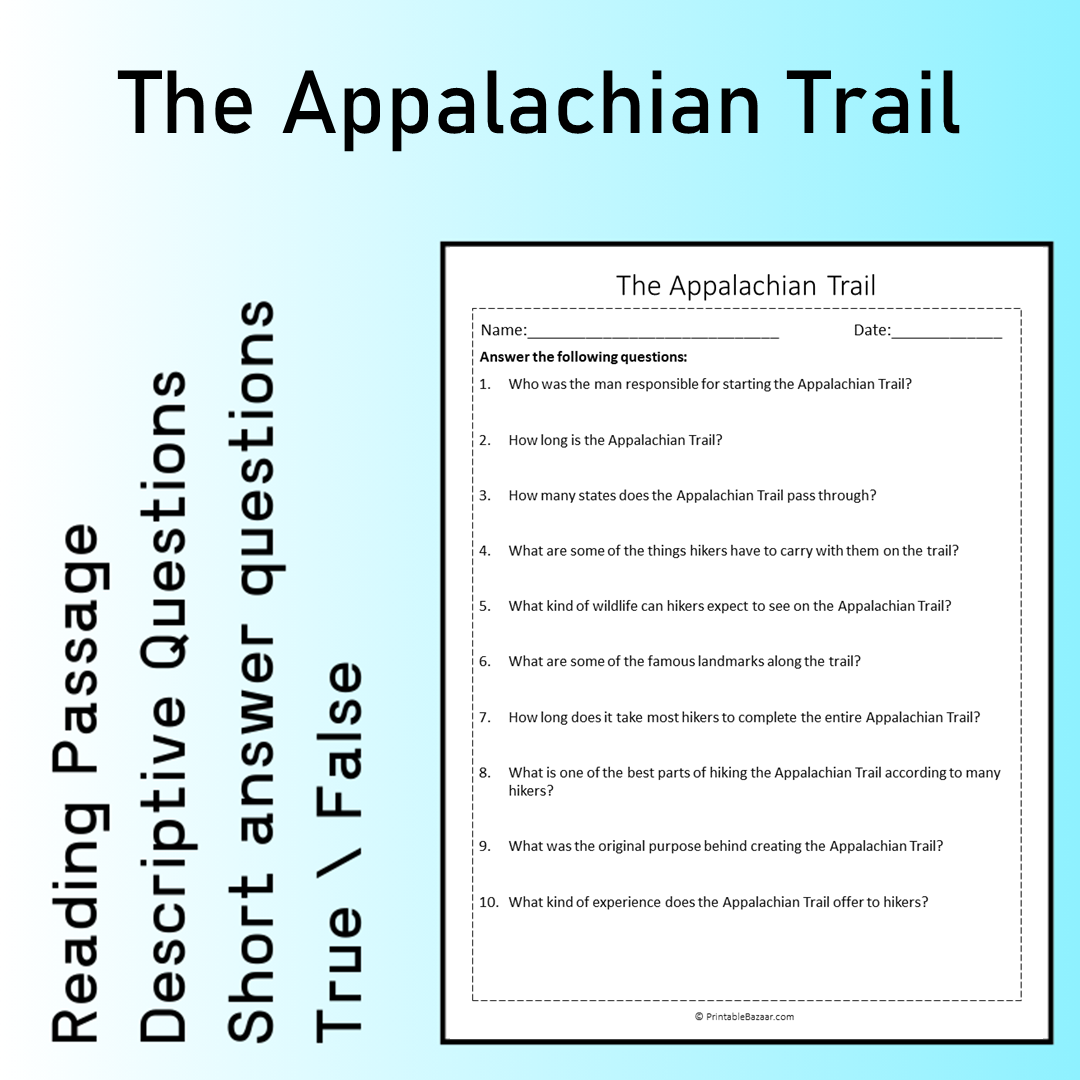 The Appalachian Trail

Reading Passage
Descriptive Questions
Short answer questions
True \ False

The Appalachian Trail

Name:____ Date:____

Answer the following questions:

1. Who was the man responsible for starting the Appalachian Trail?

2. How long is the Appalachian Trail?

3. How many states does the Appalachian Trail pass through?

4. What are some of the things hikers have to carry with them on the trail?

5. What kind of wildlife can hikers expect to see on the Appalachian Trail?

6. What are some of the famous landmarks along the trail?

7. How long does it take most hikers to complete the entire Appalachian Trail?

8. What is one of the best parts of hiking the Appalachian Trail according to many hikers?

9. What was the original purpose behind creating the Appalachian Trail?

10. What kind of experience does the Appalachian Trail offer to hikers?

© PrintableBazaar.com